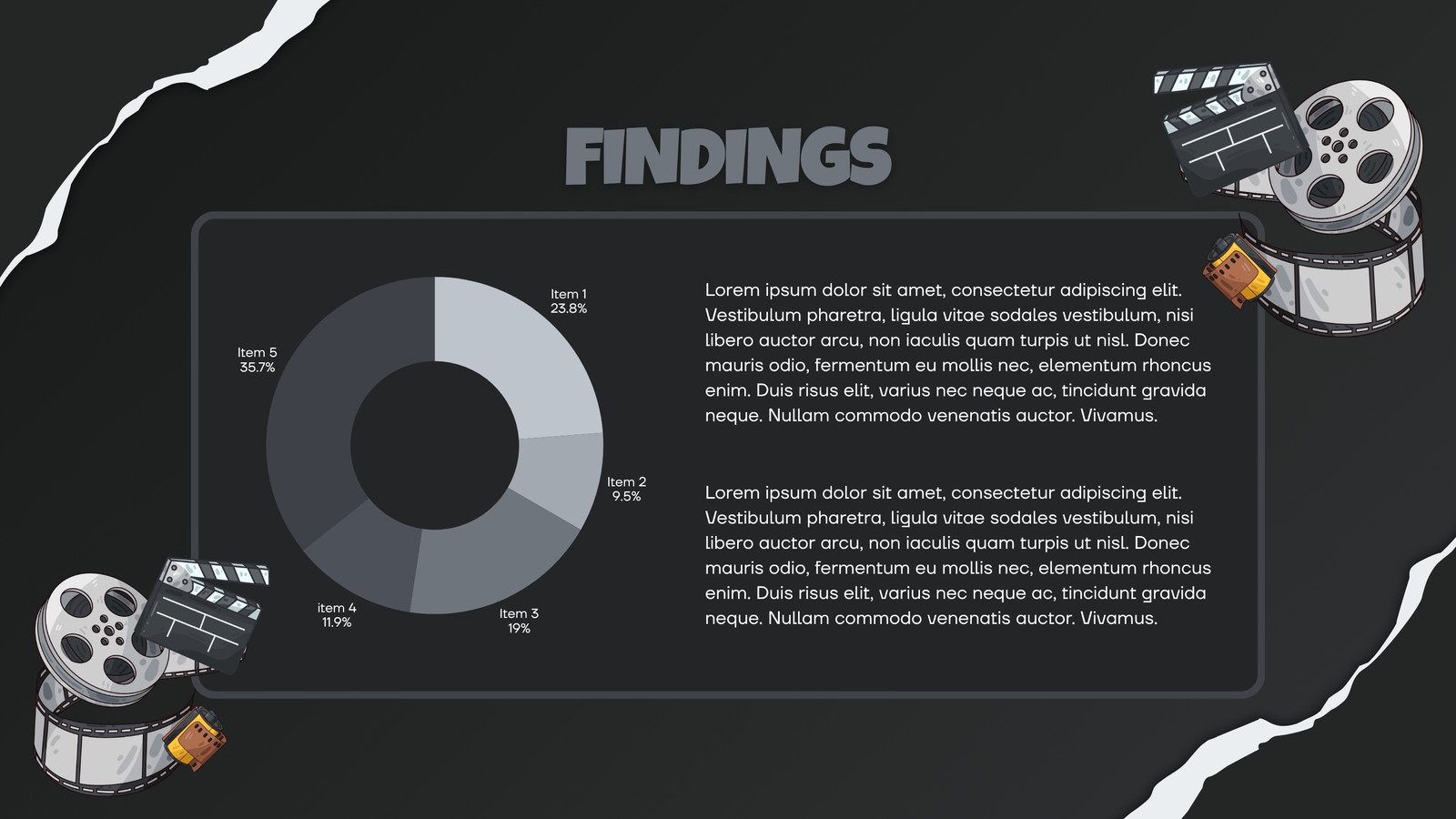 FINDINGS

Item 1
23.8%

Item 2
9.5%

Item 3
19%

item 4
11.9%

Item 5
35.7%

Lorem ipsum dolor sit amet, consectetur adipiscing elit. Vestibulum pharetra, ligula vitae sodales vestibulum, nisi libero auctor arcu, non iaculis quam turpis ut nisl. Donec mauris odio, fermentum eu mollis nec, elementum rhoncus enim. Duis risus elit, varius nec neque ac, tincidunt gravida neque. Nullam commodo venenatis auctor. Vivamus.

Lorem ipsum dolor sit amet, consectetur adipiscing elit. Vestibulum pharetra, ligula vitae sodales vestibulum, nisi libero auctor arcu, non iaculis quam turpis ut nisl. Donec mauris odio, fermentum eu mollis nec, elementum rhoncus enim. Duis risus elit, varius nec neque ac, tincidunt gravida neque. Nullam commodo venenatis auctor. Vivamus.